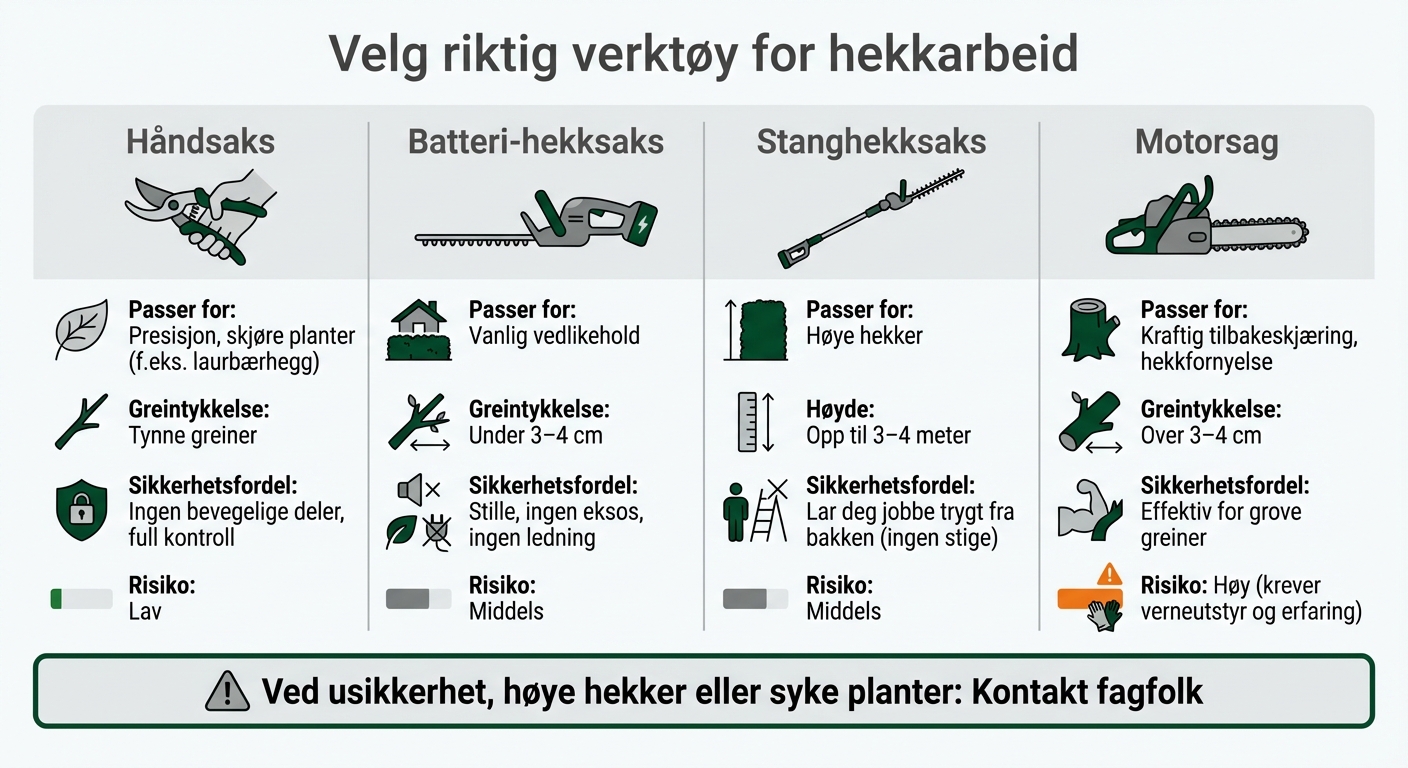 Velg riktig verktøy for hekkarbeid

Håndsaks

Passer for:
Presisjon, skjøre planter (f.eks. laurbærhegg)

Greintykkelse:
Tynne greiner

Sikkerhetsfordel:
Ingen bevegelige deler, full kontroll

Risiko:
Lav

Batteri-hekksaks

Passer for:
Vanlig vedlikehold

Greintykkelse:
Under 3–4 cm

Sikkerhetsfordel:
Stille, ingen eksos, ingen ledning

Risiko:
Middels

Stanghekksaks

Passer for:
Høye hekker

Høyde:
Opp til 3–4 meter

Sikkerhetsfordel:
Lar deg jobbe trygt fra bakken (ingen stige)

Risiko:
Middels

Motorsag

Passer for:
Kraftig tilbakeskjæring, hekkfornyelse

Greintykkelse:
Over 3–4 cm

Sikkerhetsfordel:
Effektiv for grove greiner

Risiko: Høy (krever verneutstyr og erfaring)

Ved usikkerhet, høye hekker eller syke planter: Kontakt fagfolk